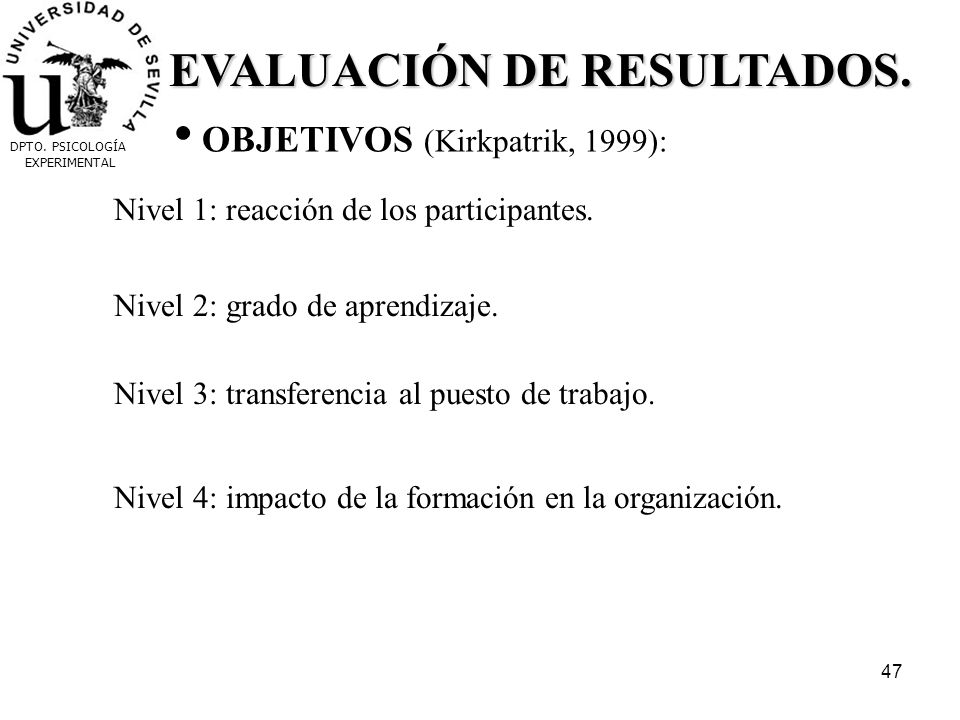 UNIVERSIDAD DE SEVILLA
DPTO. PSICOLOGÍA EXPERIMENTAL

EVALUACIÓN DE RESULTADOS.

• OBJETIVOS (Kirkpatrik, 1999):

Nivel 1: reacción de los participantes.

Nivel 2: grado de aprendizaje.

Nivel 3: transferencia al puesto de trabajo.

Nivel 4: impacto de la formación en la organización.

47